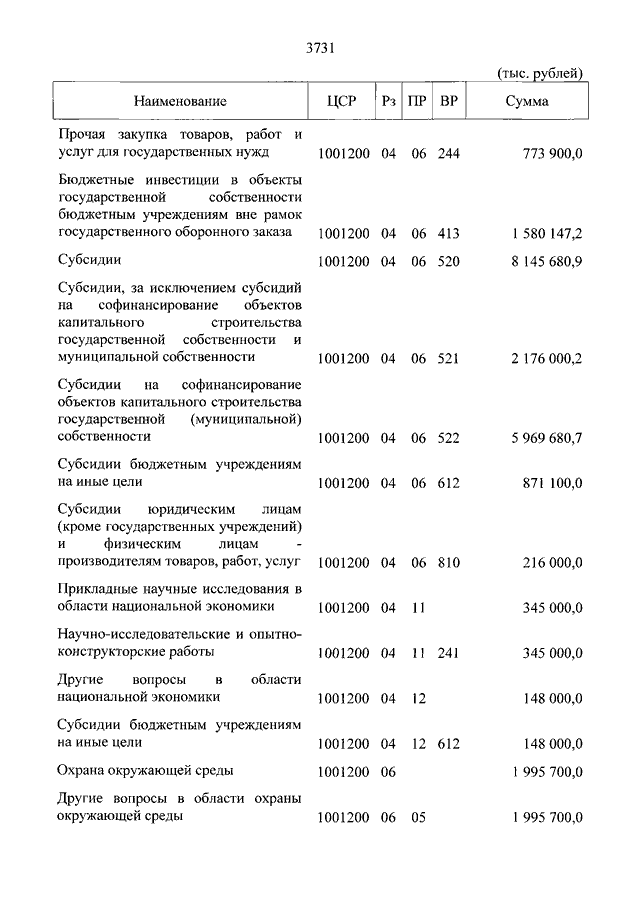 3731

(тыс. рублей)

| Наименование | ЦСР | Рз | ПР | ВР | Сумма |
|---|---|---|---|---|---|
| Прочая закупка товаров, работ и услуг для государственных нужд | 1001200 | 04 | 06 | 244 | 773 900,0 |
| Бюджетные инвестиции в объекты государственной собственности бюджетным учреждениям вне рамок государственного оборонного заказа | 1001200 | 04 | 06 | 413 | 1 580 147,2 |
| Субсидии | 1001200 | 04 | 06 | 520 | 8 145 680,9 |
| Субсидии, за исключением субсидий на софинансирование объектов капитального строительства государственной собственности и муниципальной собственности | 1001200 | 04 | 06 | 521 | 2 176 000,2 |
| Субсидии на софинансирование объектов капитального строительства государственной (муниципальной) собственности | 1001200 | 04 | 06 | 522 | 5 969 680,7 |
| Субсидии бюджетным учреждениям на иные цели | 1001200 | 04 | 06 | 612 | 871 100,0 |
| Субсидии юридическим лицам (кроме государственных учреждений) и физическим лицам - производителям товаров, работ, услуг | 1001200 | 04 | 06 | 810 | 216 000,0 |
| Прикладные научные исследования в области национальной экономики | 1001200 | 04 | 11 | | 345 000,0 |
| Научно-исследовательские и опытно-конструкторские работы | 1001200 | 04 | 11 | 241 | 345 000,0 |
| Другие вопросы в области национальной экономики | 1001200 | 04 | 12 | | 148 000,0 |
| Субсидии бюджетным учреждениям на иные цели | 1001200 | 04 | 12 | 612 | 148 000,0 |
| Охрана окружающей среды | 1001200 | 06 | | | 1 995 700,0 |
| Другие вопросы в области охраны окружающей среды | 1001200 | 06 | 05 | | 1 995 700,0 |